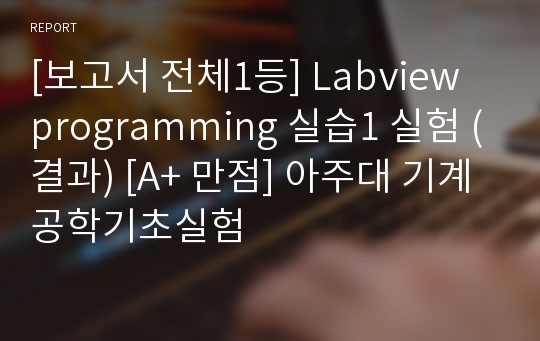 REPORT

[보고서 전체1등] Labview programming 실습1 실험 (결과) [A+ 만점] 아주대 기계공학기초실험